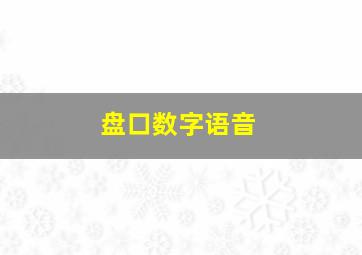 盘口数字语音